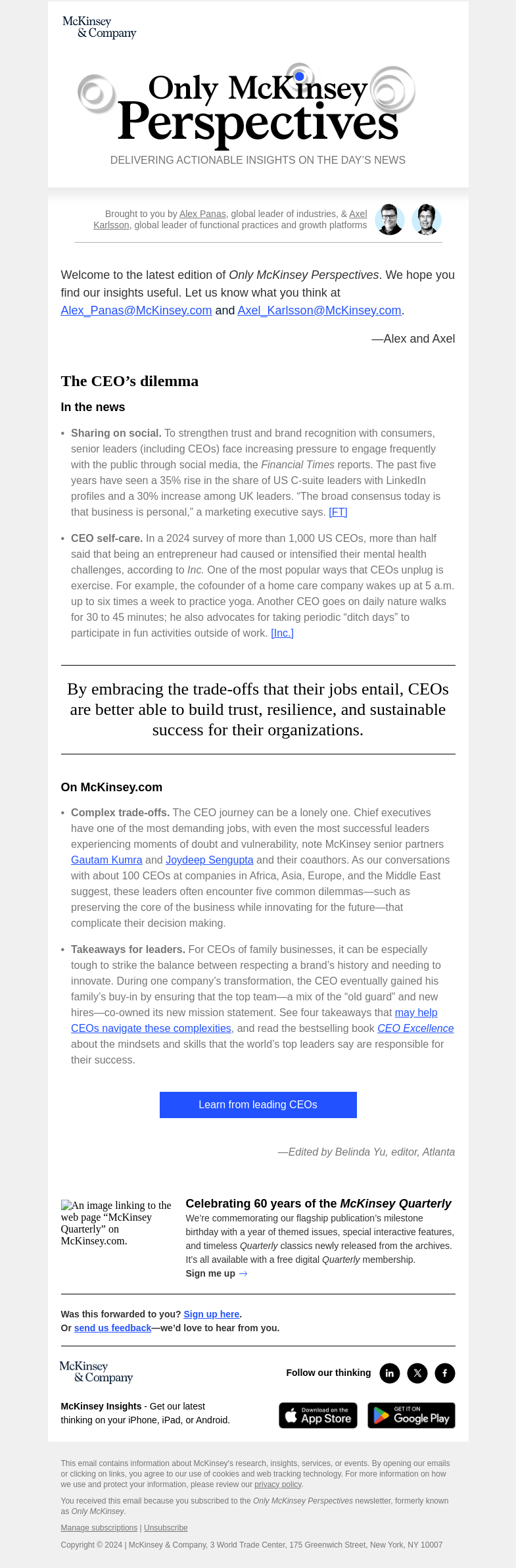 McKinsey & Company

Only McKinsey Perspectives

DELIVERING ACTIONABLE INSIGHTS ON THE DAY'S NEWS

Brought to you by Alex Panas, global leader of industries, & Axel Karlsson, global leader of functional practices and growth platforms

Welcome to the latest edition of Only McKinsey Perspectives. We hope you find our insights useful. Let us know what you think at Alex_Panas@McKinsey.com and Axel_Karlsson@McKinsey.com.

—Alex and Axel

The CEO's dilemma

In the news

• Sharing on social. To strengthen trust and brand recognition with consumers, senior leaders (including CEOs) face increasing pressure to engage frequently with the public through social media, the Financial Times reports. The past five years have seen a 35% rise in the share of US C-suite leaders with LinkedIn profiles and a 30% increase among UK leaders. "The broad consensus today is that business is personal," a marketing executive says. [FT]

• CEO self-care. In a 2024 survey of more than 1,000 US CEOs, more than half said that being an entrepreneur had caused or intensified their mental health challenges, according to Inc. One of the most popular ways that CEOs unplug is exercise. For example, the cofounder of a home care company wakes up at 5 a.m. up to six times a week to practice yoga. Another CEO goes on daily nature walks for 30 to 45 minutes; he also advocates for taking periodic "ditch days" to participate in fun activities outside of work. [Inc.]

By embracing the trade-offs that their jobs entail, CEOs are better able to build trust, resilience, and sustainable success for their organizations.

On McKinsey.com

• Complex trade-offs. The CEO journey can be a lonely one. Chief executives have one of the most demanding jobs, with even the most successful leaders experiencing moments of doubt and vulnerability, note McKinsey senior partners Gautam Kumra and Joydeep Sengupta and their coauthors. As our conversations with about 100 CEOs at companies in Africa, Asia, Europe, and the Middle East suggest, these leaders often encounter five common dilemmas—such as preserving the core of the business while innovating for the future—that complicate their decision making.

• Takeaways for leaders. For CEOs of family businesses, it can be especially tough to strike the balance between respecting a brand's history and needing to innovate. During one company's transformation, the CEO eventually gained his family's buy-in by ensuring that the top team—a mix of the "old guard" and new hires—co-owned its new mission statement. See four takeaways that may help CEOs navigate these complexities, and read the bestselling book CEO Excellence about the mindsets and skills that the world's top leaders say are responsible for their success.

Learn from leading CEOs

—Edited by Belinda Yu, editor, Atlanta

An image linking to the web page "McKinsey Quarterly" on McKinsey.com.

Celebrating 60 years of the McKinsey Quarterly
We're commemorating our flagship publication's milestone birthday with a year of themed issues, special interactive features, and timeless Quarterly classics newly released from the archives. It's all available with a free digital Quarterly membership.
Sign me up →

Was this forwarded to you? Sign up here.
Or send us feedback—we'd love to hear from you.

McKinsey & Company

Follow our thinking

McKinsey Insights - Get our latest thinking on your iPhone, iPad, or Android.

Download on the App Store

GET IT ON Google Play

This email contains information about McKinsey's research, insights, services, or events. By opening our emails or clicking on links, you agree to our use of cookies and web tracking technology. For more information on how we use and protect your information, please review our privacy policy.

You received this email because you subscribed to the Only McKinsey Perspectives newsletter, formerly known as Only McKinsey.

Manage subscriptions | Unsubscribe

Copyright © 2024 | McKinsey & Company, 3 World Trade Center, 175 Greenwich Street, New York, NY 10007